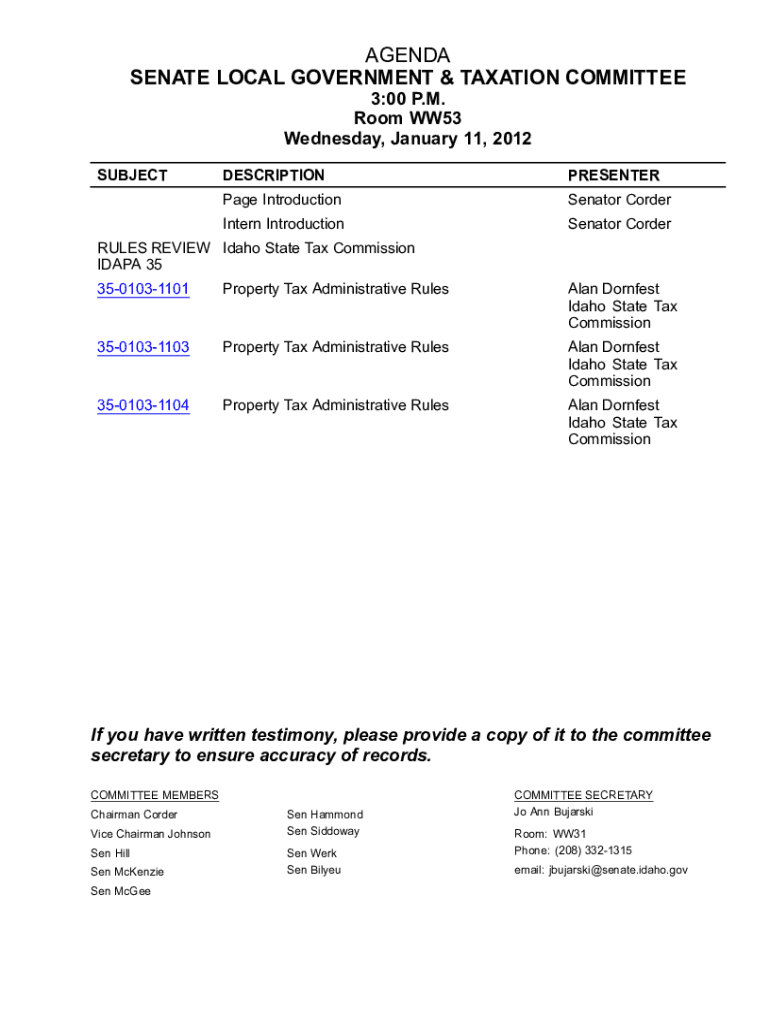 AGENDA
SENATE LOCAL GOVERNMENT & TAXATION COMMITTEE
3:00 P.M.
Room WW53
Wednesday, January 11, 2012

| SUBJECT | DESCRIPTION | PRESENTER |
|---|---|---|
| | Page Introduction | Senator Corder |
| | Intern Introduction | Senator Corder |
| RULES REVIEW IDAPA 35 | Idaho State Tax Commission | |
| 35-0103-1101 | Property Tax Administrative Rules | Alan Dornfest Idaho State Tax Commission |
| 35-0103-1103 | Property Tax Administrative Rules | Alan Dornfest Idaho State Tax Commission |
| 35-0103-1104 | Property Tax Administrative Rules | Alan Dornfest Idaho State Tax Commission |

If you have written testimony, please provide a copy of it to the committee secretary to ensure accuracy of records.

COMMITTEE MEMBERS
Chairman Corder
Vice Chairman Johnson
Sen Hill
Sen McKenzie
Sen McGee

Sen Hammond
Sen Siddoway
Sen Werk
Sen Bilyeu

COMMITTEE SECRETARY
Jo Ann Bujarski
Room: WW31
Phone: (208) 332-1315
email: jbujarski@senate.idaho.gov